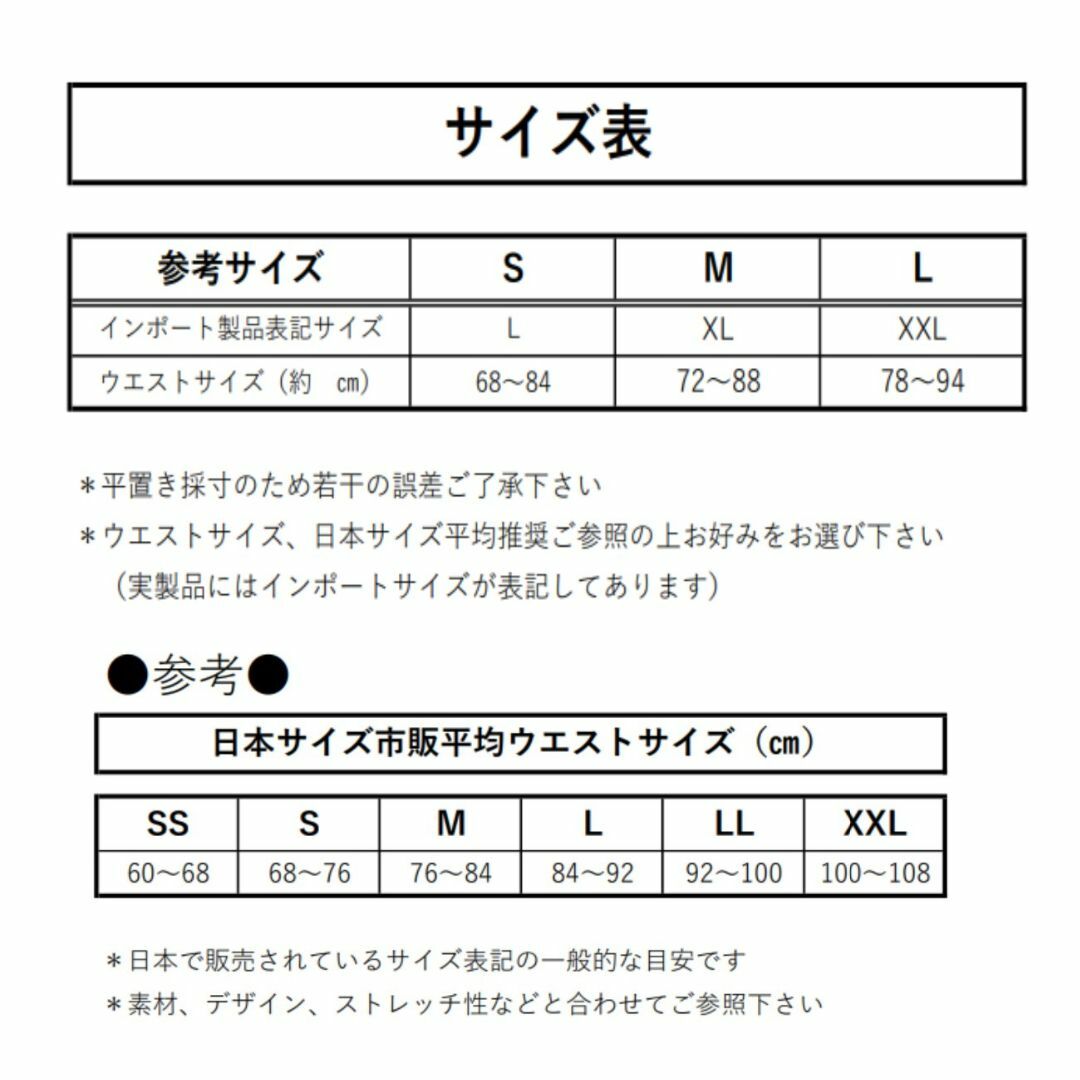 サイズ表

| 参考サイズ | S | M | L |
|---|---|---|---|
| インポート製品表記サイズ | L | XL | XXL |
| ウエストサイズ（約　cm） | 68～84 | 72～88 | 78～94 |

＊平置き採寸のため若干の誤差ご了承下さい
＊ウエストサイズ、日本サイズ平均推奨ご参照の上お好みをお選び下さい
（実製品にはインポートサイズが表記してあります）

●参考●

日本サイズ市販平均ウエストサイズ（cm）

| SS | S | M | L | LL | XXL |
|---|---|---|---|---|---|
| 60～68 | 68～76 | 76～84 | 84～92 | 92～100 | 100～108 |

＊日本で販売されているサイズ表記の一般的な目安です
＊素材、デザイン、ストレッチ性などと合わせてご参照下さい